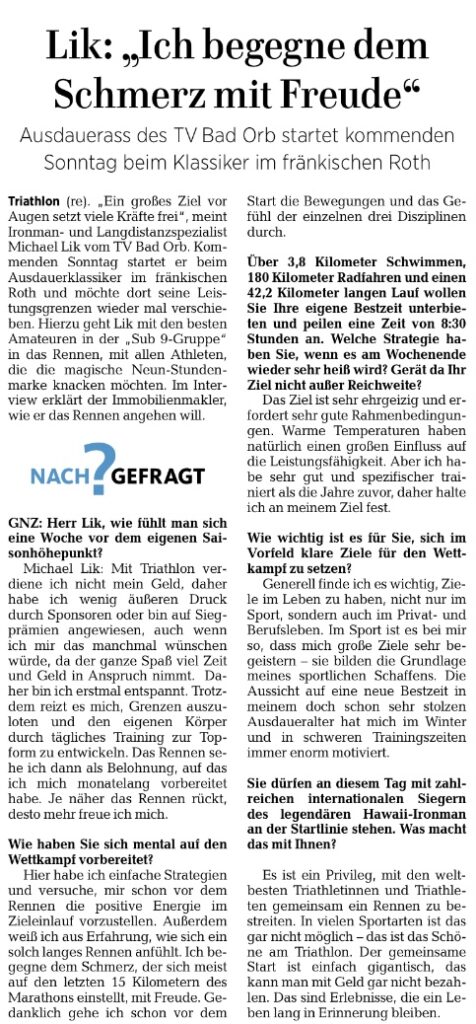 Lik: „Ich begegne dem Schmerz mit Freude“

Ausdauerass des TV Bad Orb startet kommenden Sonntag beim Klassiker im fränkischen Roth

Triathlon (re). „Ein großes Ziel vor Augen setzt viele Kräfte frei“, meint Ironman- und Langdistanzspezialist Michael Lik vom TV Bad Orb. Kommenden Sonntag startet er beim Ausdauerklassiker im fränkischen Roth und möchte dort seine Leistungsgrenzen wieder mal verschieben. Hierzu geht Lik mit den besten Amateuren in der „Sub 9-Gruppe“ in das Rennen, mit allen Athleten, die die magische Neun-Stundenmarke knacken möchten. Im Interview erklärt der Immobilienmakler, wie er das Rennen angehen will.

NACH?GEFRAGT

GNZ: Herr Lik, wie fühlt man sich eine Woche vor dem eigenen Saisonhöhepunkt?

Michael Lik: Mit Triathlon verdiene ich nicht mein Geld, daher habe ich wenig äußeren Druck durch Sponsoren oder bin auf Siegprämien angewiesen, auch wenn ich mir das manchmal wünschen würde, da der ganze Spaß viel Zeit und Geld in Anspruch nimmt. Daher bin ich erstmal entspannt. Trotzdem reizt es mich, Grenzen auszuloten und den eigenen Körper durch tägliches Training zur Topform zu entwickeln. Das Rennen sehe ich dann als Belohnung, auf das ich mich monatelang vorbereitet habe. Je näher das Rennen rückt, desto mehr freue ich mich.

Wie haben Sie sich mental auf den Wettkampf vorbereitet?

Hier habe ich einfache Strategien und versuche, mir schon vor dem Rennen die positive Energie im Zieleinlauf vorzustellen. Außerdem weiß ich aus Erfahrung, wie sich ein solch langes Rennen anfühlt. Ich begegne dem Schmerz, der sich meist auf den letzten 15 Kilometern des Marathons einstellt, mit Freude. Gedanklich gehe ich schon vor dem Start die Bewegungen und das Gefühl der einzelnen drei Disziplinen durch.

Über 3,8 Kilometer Schwimmen, 180 Kilometer Radfahren und einen 42,2 Kilometer langen Lauf wollen Sie Ihre eigene Bestzeit unterbieten und peilen eine Zeit von 8:30 Stunden an. Welche Strategie haben Sie, wenn es am Wochenende wieder sehr heiß wird? Gerät da Ihr Ziel nicht außer Reichweite?

Das Ziel ist sehr ehrgeizig und erfordert sehr gute Rahmenbedingungen. Warme Temperaturen haben natürlich einen großen Einfluss auf die Leistungsfähigkeit. Aber ich habe sehr gut und spezifischer trainiert als die Jahre zuvor, daher halte ich an meinem Ziel fest.

Wie wichtig ist es für Sie, sich im Vorfeld klare Ziele für den Wettkampf zu setzen?

Generell finde ich es wichtig, Ziele im Leben zu haben, nicht nur im Sport, sondern auch im Privat- und Berufsleben. Im Sport ist es bei mir so, dass mich große Ziele sehr begeistern – sie bilden die Grundlage meines sportlichen Schaffens. Die Aussicht auf eine neue Bestzeit in meinem doch schon sehr stolzen Ausdaueralter hat mich im Winter und in schweren Trainingszeiten immer enorm motiviert.

Sie dürfen an diesem Tag mit zahlreichen internationalen Siegern des legendären Hawaii-Ironman an der Startlinie stehen. Was macht das mit Ihnen?

Es ist ein Privileg, mit den weltbesten Triathletinnen und Triathleten gemeinsam ein Rennen zu bestreiten. In vielen Sportarten ist das gar nicht möglich – das ist das Schöne am Triathlon. Der gemeinsame Start ist einfach gigantisch, das kann man mit Geld gar nicht bezahlen. Das sind Erlebnisse, die ein Leben lang in Erinnerung bleiben.